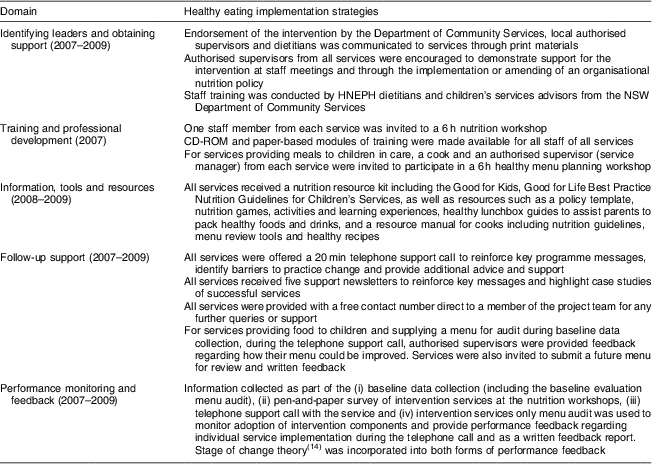 | Domain | Healthy eating implementation strategies |
|---|---|
| Identifying leaders and obtaining support (2007–2009) | Endorsement of the intervention by the Department of Community Services, local authorised supervisors and dietitians was communicated to services through print materials<br>Authorised supervisors from all services were encouraged to demonstrate support for the intervention at staff meetings and through the implementation or amending of an organisational nutrition policy<br>Staff training was conducted by HNEPH dietitians and children's services advisors from the NSW Department of Community Services |
| Training and professional development (2007) | One staff member from each service was invited to a 6 h nutrition workshop<br>CD-ROM and paper-based modules of training were made available for all staff of all services<br>For services providing meals to children in care, a cook and an authorised supervisor (service manager) from each service were invited to participate in a 6 h healthy menu planning workshop |
| Information, tools and resources (2008–2009) | All services received a nutrition resource kit including the Good for Kids, Good for Life Best Practice Nutrition Guidelines for Children's Services, as well as resources such as a policy template, nutrition games, activities and learning experiences, healthy lunchbox guides to assist parents to pack healthy foods and drinks, and a resource manual for cooks including nutrition guidelines, menu review tools and healthy recipes |
| Follow-up support (2007–2009) | All services were offered a 20 min telephone support call to reinforce key programme messages, identify barriers to practice change and provide additional advice and support<br>All services received five support newsletters to reinforce key messages and highlight case studies of successful services<br>All services were provided with a free contact number direct to a member of the project team for any further queries or support<br>For services providing food to children and supplying a menu for audit during baseline data collection, during the telephone support call, authorised supervisors were provided feedback regarding how their menu could be improved. Services were also invited to submit a future menu for review and written feedback |
| Performance monitoring and feedback (2007–2009) | Information collected as part of the (i) baseline data collection (including the baseline evaluation menu audit), (ii) pen-and-paper survey of intervention services at the nutrition workshops, (iii) telephone support call with the service and (iv) intervention services only menu audit was used to monitor adoption of intervention components and provide performance feedback regarding individual service implementation during the telephone call and as a written feedback report. Stage of change theory$^{(14)}$ was incorporated into both forms of performance feedback |